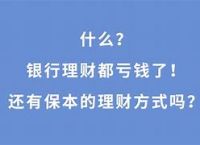 什么？
银行理财都亏钱了！
还有保本的理财方式吗？